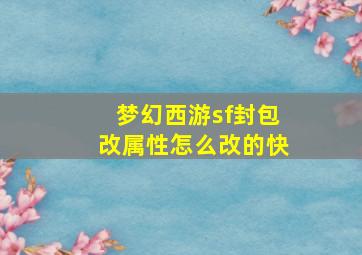 梦幻西游sf封包
改属性怎么改的快